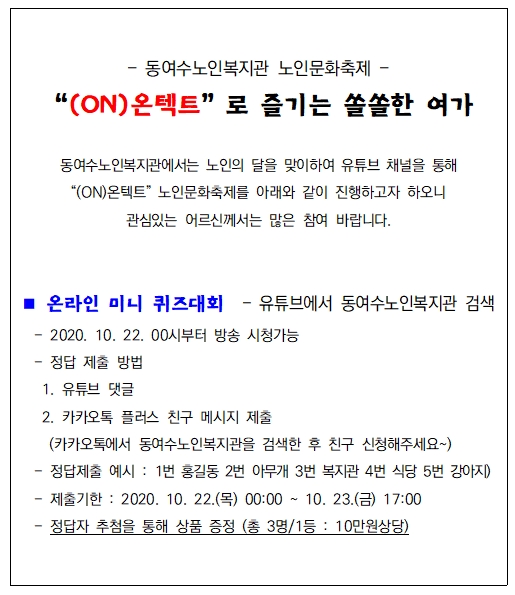 - 동여수노인복지관 노인문화축제 -

“(ON)온텍트” 로 즐기는 쏠쏠한 여가

동여수노인복지관에서는 노인의 달을 맞이하여 유튜브 채널을 통해 “(ON)온텍트” 노인문화축제를 아래와 같이 진행하고자 하오니 관심있는 어르신께서는 많은 참여 바랍니다.

■ 온라인 미니 퀴즈대회 - 유튜브에서 동여수노인복지관 검색

- 2020. 10. 22. 00시부터 방송 시청가능
- 정답 제출 방법
1. 유튜브 댓글
2. 카카오톡 플러스 친구 메시지 제출
(카카오톡에서 동여수노인복지관을 검색한 후 친구 신청해주세요~)
- 정답제출 예시 : 1번 홍길동 2번 아무개 3번 복지관 4번 식당 5번 강아지)
- 제출기한 : 2020. 10. 22.(목) 00:00 ~ 10. 23.(금) 17:00
- 정답자 추첨을 통해 상품 증정 (총 3명/1등 : 10만원상당)